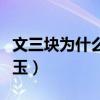 文三块为什么
玉）